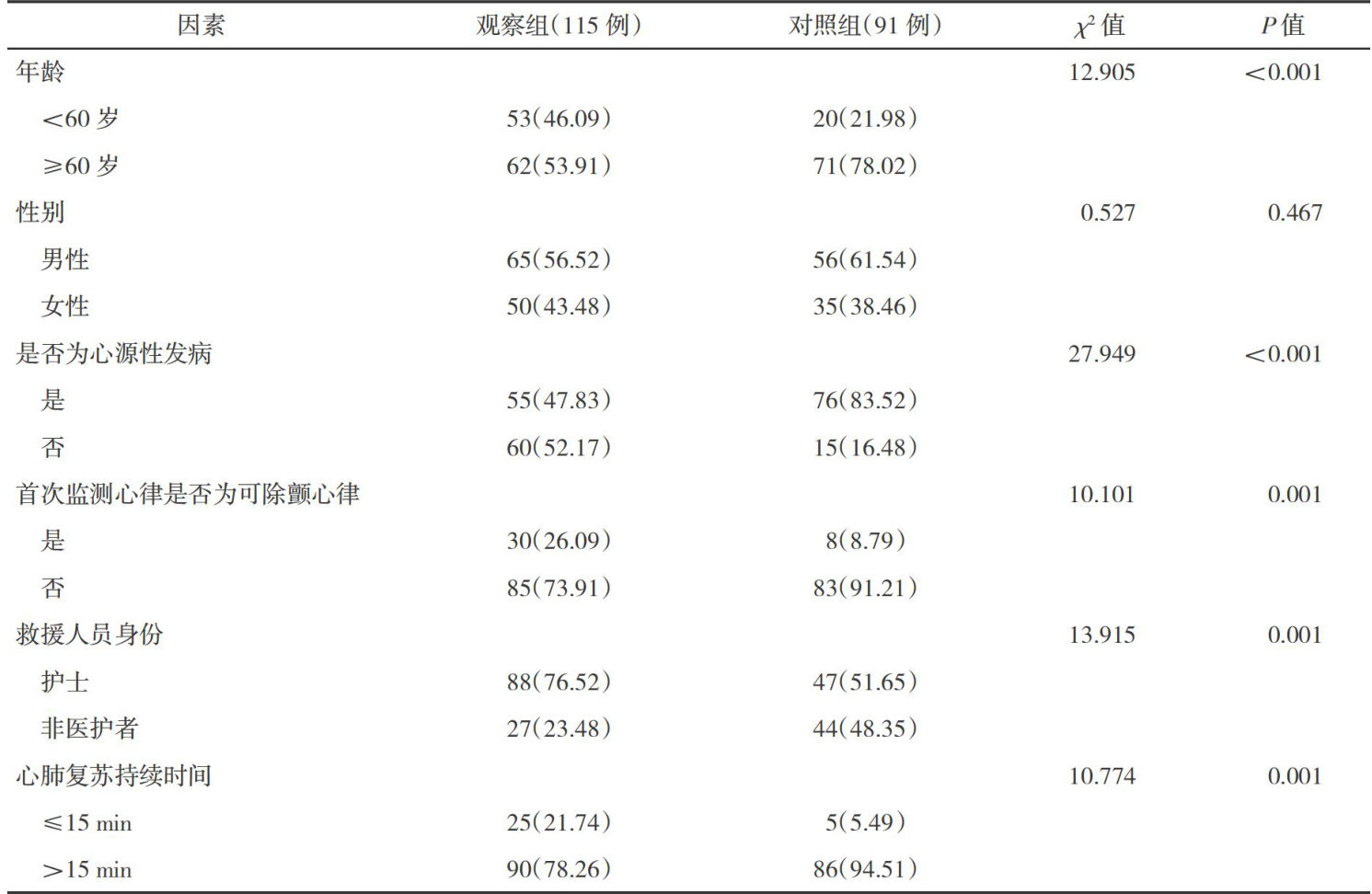 | 因素 | 观察组(115 例) | 对照组(91 例) | $\chi^2$ 值 | $P$ 值 |
|---|---|---|---|---|
| 年龄 | | | 12.905 | <0.001 |
| <60 岁 | 53(46.09) | 20(21.98) | | |
| ≥60 岁 | 62(53.91) | 71(78.02) | | |
| 性别 | | | 0.527 | 0.467 |
| 男性 | 65(56.52) | 56(61.54) | | |
| 女性 | 50(43.48) | 35(38.46) | | |
| 是否为心源性发病 | | | 27.949 | <0.001 |
| 是 | 55(47.83) | 76(83.52) | | |
| 否 | 60(52.17) | 15(16.48) | | |
| 首次监测心律是否为可除颤心律 | | | 10.101 | 0.001 |
| 是 | 30(26.09) | 8(8.79) | | |
| 否 | 85(73.91) | 83(91.21) | | |
| 救援人员身份 | | | 13.915 | 0.001 |
| 护士 | 88(76.52) | 47(51.65) | | |
| 非医护者 | 27(23.48) | 44(48.35) | | |
| 心肺复苏持续时间 | | | 10.774 | 0.001 |
| ≤15 min | 25(21.74) | 5(5.49) | | |
| >15 min | 90(78.26) | 86(94.51) | | |